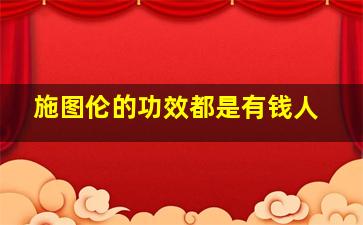 施图伦的功效都是有钱人